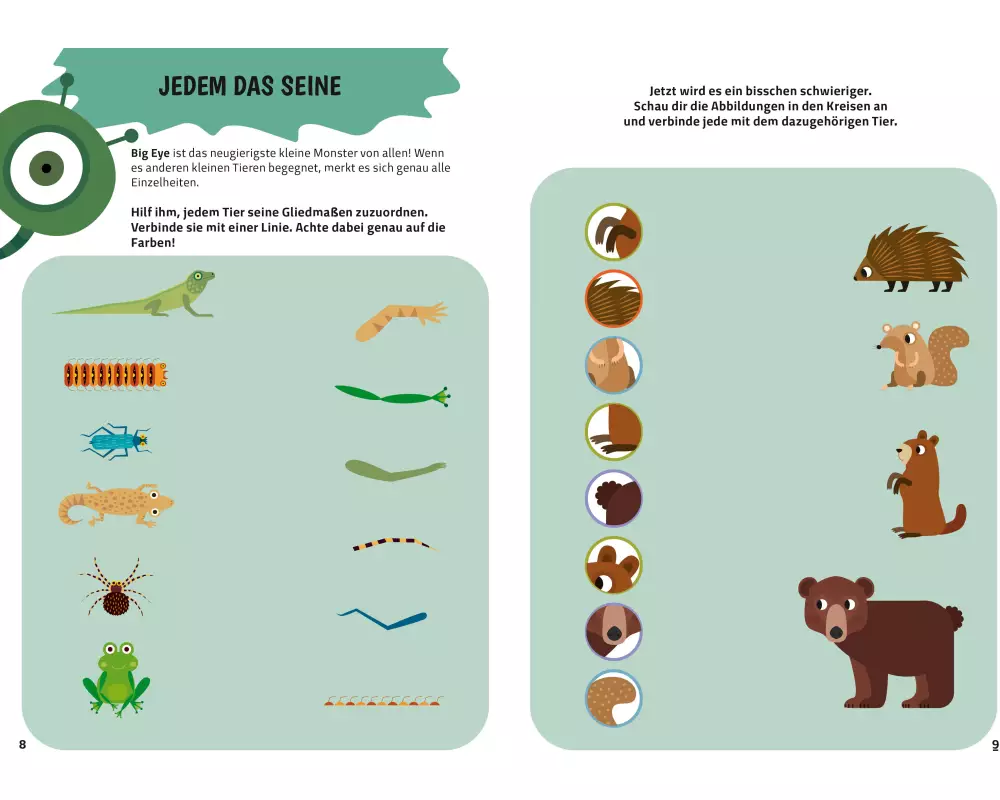 JEDEM DAS SEINE

Big Eye ist das neugierigste kleine Monster von allen! Wenn es anderen kleinen Tieren begegnet, merkt es sich genau alle Einzelheiten.

Hilf ihm, jedem Tier seine Gliedmaßen zuzuordnen. Verbinde sie mit einer Linie. Achte dabei genau auf die Farben!

8

Jetzt wird es ein bisschen schwieriger.
Schau dir die Abbildungen in den Kreisen an
und verbinde jede mit dem dazugehörigen Tier.

9